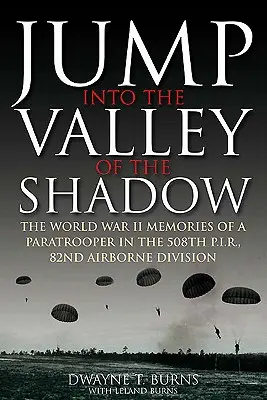 JUMP
INTO THE
VALLEY
OF THE
SHADOW

THE WORLD WAR II MEMORIES OF A PARATROOPER IN THE 508TH P.I.R., 82ND AIRBORNE DIVISION

DWAYNE T. BURNS
WITH LELAND BURNS